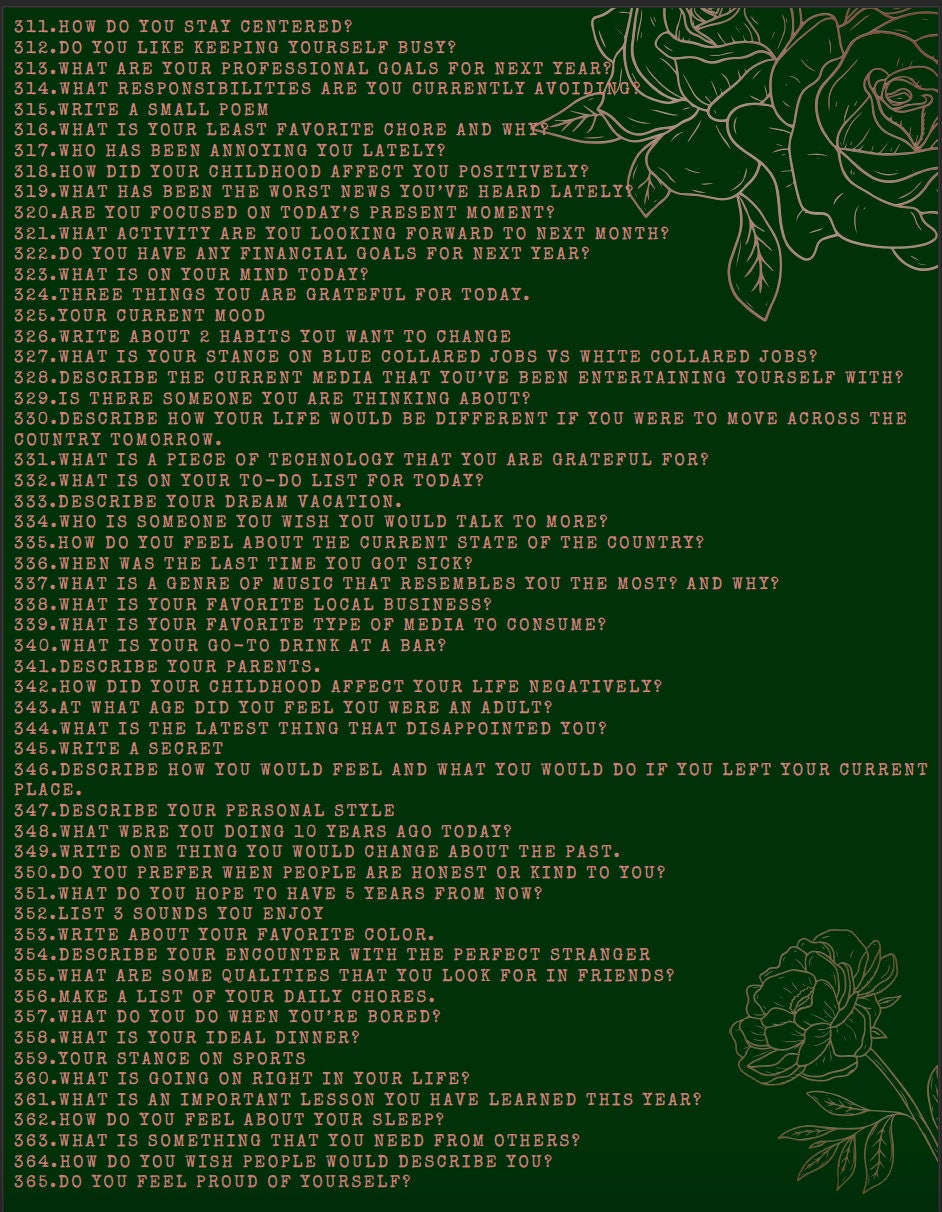 311.HOW DO YOU STAY CENTERED?
312.DO YOU LIKE KEEPING YOURSELF BUSY?
313.WHAT ARE YOUR PROFESSIONAL GOALS FOR NEXT YEAR?
314.WHAT RESPONSIBILITIES ARE YOU CURRENTLY AVOIDING?
315.WRITE A SMALL POEM
316.WHAT IS YOUR LEAST FAVORITE CHORE AND WHY?
317.WHO HAS BEEN ANNOYING YOU LATELY?
318.HOW DID YOUR CHILDHOOD AFFECT YOU POSITIVELY?
319.WHAT HAS BEEN THE WORST NEWS YOU'VE HEARD LATELY?
320.ARE YOU FOCUSED ON TODAY'S PRESENT MOMENT?
321.WHAT ACTIVITY ARE YOU LOOKING FORWARD TO NEXT MONTH?
322.DO YOU HAVE ANY FINANCIAL GOALS FOR NEXT YEAR?
323.WHAT IS ON YOUR MIND TODAY?
324.THREE THINGS YOU ARE GRATEFUL FOR TODAY.
325.YOUR CURRENT MOOD
326.WRITE ABOUT 2 HABITS YOU WANT TO CHANGE
327.WHAT IS YOUR STANCE ON BLUE COLLARED JOBS VS WHITE COLLARED JOBS?
328.DESCRIBE THE CURRENT MEDIA THAT YOU'VE BEEN ENTERTAINING YOURSELF WITH?
329.IS THERE SOMEONE YOU ARE THINKING ABOUT?
330.DESCRIBE HOW YOUR LIFE WOULD BE DIFFERENT IF YOU WERE TO MOVE ACROSS THE COUNTRY TOMORROW.
331.WHAT IS A PIECE OF TECHNOLOGY THAT YOU ARE GRATEFUL FOR?
332.WHAT IS ON YOUR TO-DO LIST FOR TODAY?
333.DESCRIBE YOUR DREAM VACATION.
334.WHO IS SOMEONE YOU WISH YOU WOULD TALK TO MORE?
335.HOW DO YOU FEEL ABOUT THE CURRENT STATE OF THE COUNTRY?
336.WHEN WAS THE LAST TIME YOU GOT SICK?
337.WHAT IS A GENRE OF MUSIC THAT RESEMBLES YOU THE MOST? AND WHY?
338.WHAT IS YOUR FAVORITE LOCAL BUSINESS?
339.WHAT IS YOUR FAVORITE TYPE OF MEDIA TO CONSUME?
340.WHAT IS YOUR GO-TO DRINK AT A BAR?
341.DESCRIBE YOUR PARENTS.
342.HOW DID YOUR CHILDHOOD AFFECT YOUR LIFE NEGATIVELY?
343.AT WHAT AGE DID YOU FEEL YOU WERE AN ADULT?
344.WHAT IS THE LATEST THING THAT DISAPPOINTED YOU?
345.WRITE A SECRET
346.DESCRIBE HOW YOU WOULD FEEL AND WHAT YOU WOULD DO IF YOU LEFT YOUR CURRENT PLACE.
347.DESCRIBE YOUR PERSONAL STYLE
348.WHAT WERE YOU DOING 10 YEARS AGO TODAY?
349.WRITE ONE THING YOU WOULD CHANGE ABOUT THE PAST.
350.DO YOU PREFER WHEN PEOPLE ARE HONEST OR KIND TO YOU?
351.WHAT DO YOU HOPE TO HAVE 5 YEARS FROM NOW?
352.LIST 3 SOUNDS YOU ENJOY
353.WRITE ABOUT YOUR FAVORITE COLOR.
354.DESCRIBE YOUR ENCOUNTER WITH THE PERFECT STRANGER
355.WHAT ARE SOME QUALITIES THAT YOU LOOK FOR IN FRIENDS?
356.MAKE A LIST OF YOUR DAILY CHORES.
357.WHAT DO YOU DO WHEN YOU'RE BORED?
358.WHAT IS YOUR IDEAL DINNER?
359.YOUR STANCE ON SPORTS
360.WHAT IS GOING ON RIGHT IN YOUR LIFE?
361.WHAT IS AN IMPORTANT LESSON YOU HAVE LEARNED THIS YEAR?
362.HOW DO YOU FEEL ABOUT YOUR SLEEP?
363.WHAT IS SOMETHING THAT YOU NEED FROM OTHERS?
364.HOW DO YOU WISH PEOPLE WOULD DESCRIBE YOU?
365.DO YOU FEEL PROUD OF YOURSELF?